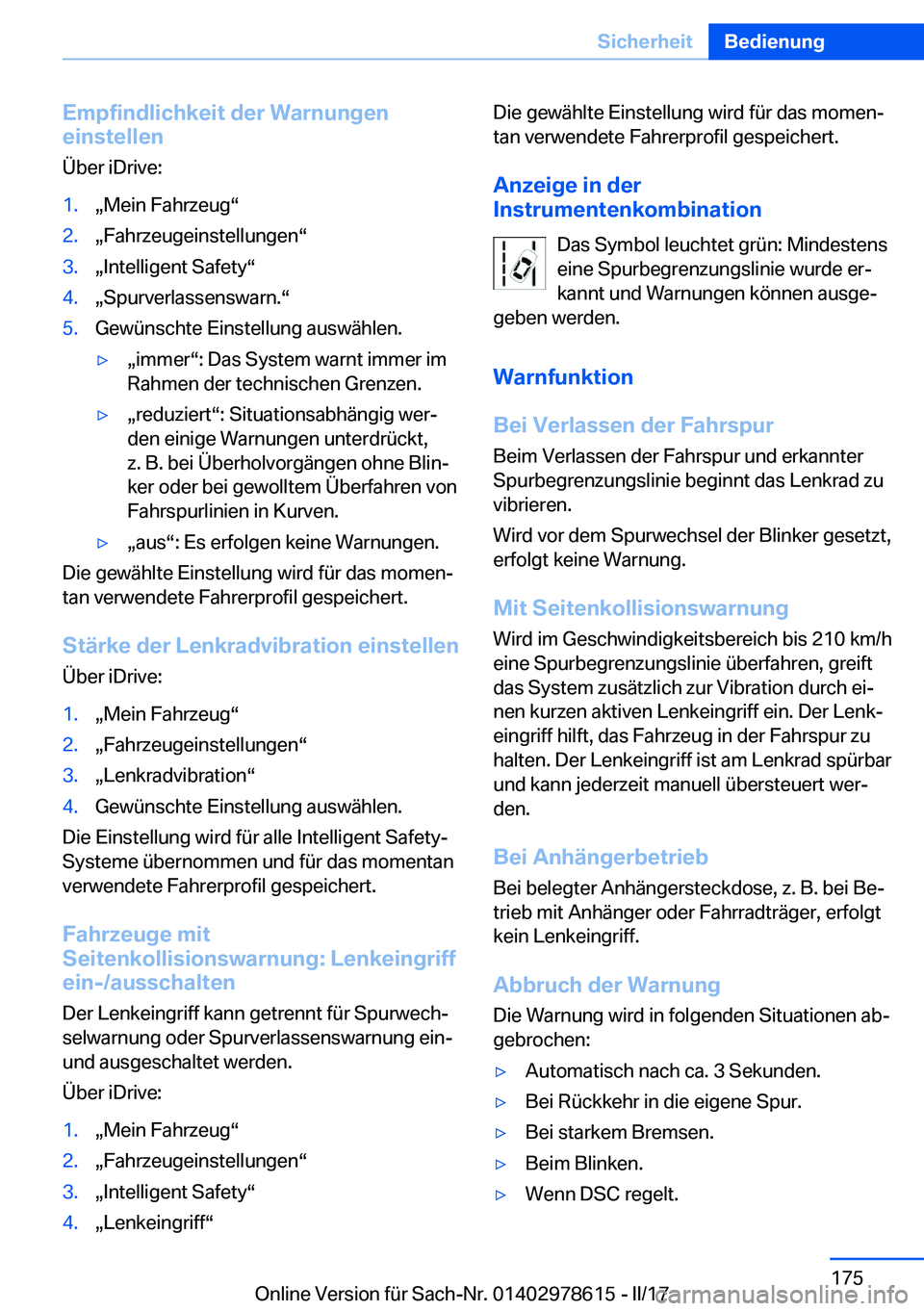 Sicherheit Bedienung

Empfindlichkeit der Warnungen einstellen

Über iDrive:

1. „Mein Fahrzeug“
2. „Fahrzeugeinstellungen“
3. „Intelligent Safety“
4. „Spurverlassenswarn.“
5. Gewünschte Einstellung auswählen.

▷ „immer“: Das System warnt immer im Rahmen der technischen Grenzen.
▷ „reduziert“: Situationsabhängig werden einige Warnungen unterdrückt, z. B. bei Überholvorgängen ohne Blinker oder bei gewolltem Überfahren von Fahrspurlinien in Kurven.
▷ „aus“: Es erfolgen keine Warnungen.

Die gewählte Einstellung wird für das momentan verwendete Fahrerprofil gespeichert.

Stärke der Lenkradvibration einstellen

Über iDrive:

1. „Mein Fahrzeug“
2. „Fahrzeugeinstellungen“
3. „Lenkradvibration“
4. Gewünschte Einstellung auswählen.

Die Einstellung wird für alle Intelligent Safety-Systeme übernommen und für das momentan verwendete Fahrerprofil gespeichert.

Fahrzeuge mit Seitenkollisionswarnung: Lenkeingriff ein-/ausschalten

Der Lenkeingriff kann getrennt für Spurwechselwarnung oder Spurverlassenswarnung ein- und ausgeschaltet werden.

Über iDrive:

1. „Mein Fahrzeug“
2. „Fahrzeugeinstellungen“
3. „Intelligent Safety“
4. „Lenkeingriff“

Die gewählte Einstellung wird für das momentan verwendete Fahrerprofil gespeichert.

Anzeige in der Instrumentenkombination

Das Symbol leuchtet grün: Mindestens eine Spurbegrenzungslinie wurde erkannt und Warnungen können ausgegeben werden.

Warnfunktion

Bei Verlassen der Fahrspur

Beim Verlassen der Fahrspur und erkannter Spurbegrenzungslinie beginnt das Lenkrad zu vibrieren.

Wird vor dem Spurwechsel der Blinker gesetzt, erfolgt keine Warnung.

Mit Seitenkollisionswarnung

Wird im Geschwindigkeitsbereich bis 210 km/h eine Spurbegrenzungslinie überfahren, greift das System zusätzlich zur Vibration durch einen kurzen aktiven Lenkeingriff ein. Der Lenkeingriff hilft, das Fahrzeug in der Fahrspur zu halten. Der Lenkeingriff ist am Lenkrad spürbar und kann jederzeit manuell übersteuert werden.

Bei Anhängerbetrieb

Bei belegter Anhängersteckdose, z. B. bei Betrieb mit Anhänger oder Fahrradträger, erfolgt kein Lenkeingriff.

Abbruch der Warnung

Die Warnung wird in folgenden Situationen abgebrochen:

▷ Automatisch nach ca. 3 Sekunden.
▷ Bei Rückkehr in die eigene Spur.
▷ Bei starkem Bremsen.
▷ Beim Blinken.
▷ Wenn DSC regelt.

175

Online Version für Sach-Nr. 01402978615 - II/17 carmanualsonline.info